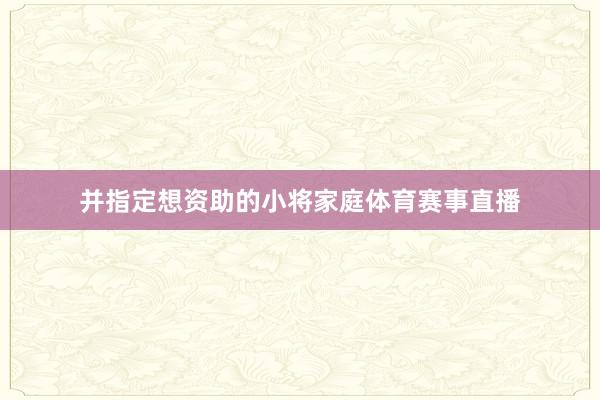 并指定想资助的小将家庭体育赛事直播